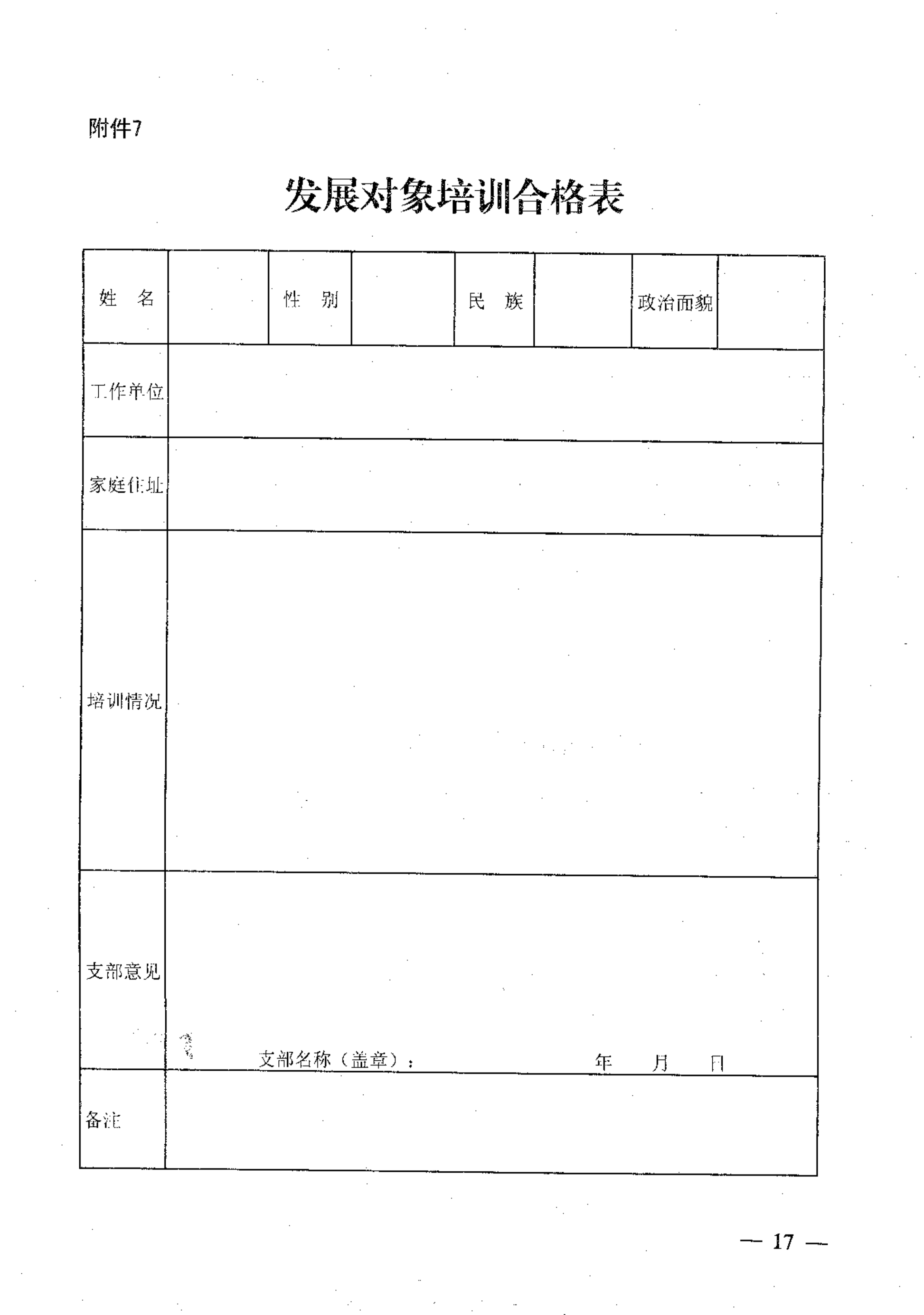 附件7

发展对象培训合格表

| 姓　名 | | 性　别 | | 民　族 | | 政治面貌 | |
|---|---|---|---|---|---|---|---|
| 工作单位 | | | | | | | |
| 家庭住址 | | | | | | | |
| 培训情况 | | | | | | | |
| 支部意见 | 支部名称（盖章）：　　　　年　　月　　日 | | | | | | |
| 备注 | | | | | | | |

— 17 —